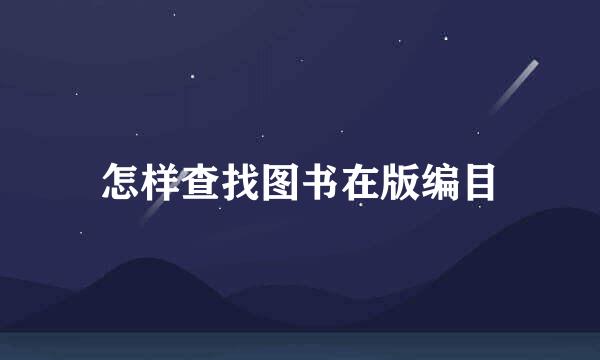 怎样查找图书在版编目